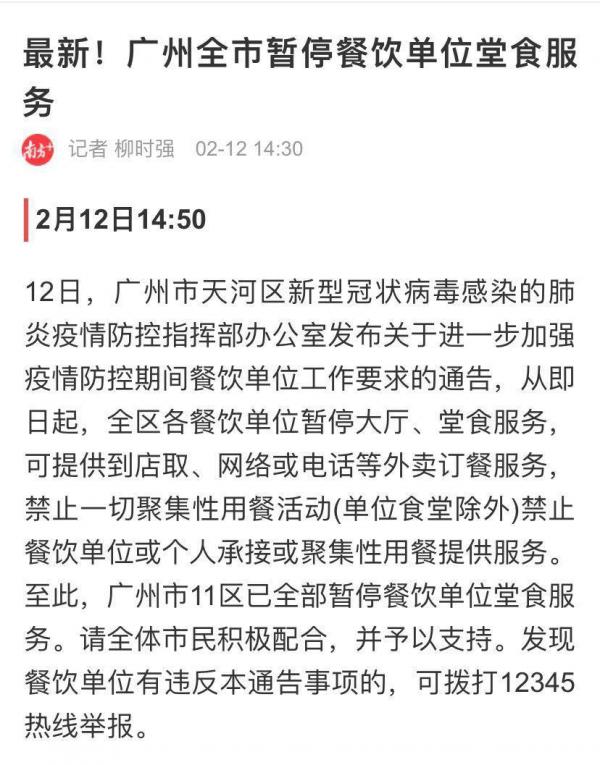 最新！广州全市暂停餐饮单位堂食服务

南方+ 记者 柳时强 02-12 14:30

2月12日14:50

12日，广州市天河区新型冠状病毒感染的肺炎疫情防控指挥部办公室发布关于进一步加强疫情防控期间餐饮单位工作要求的通告，从即日起，全区各餐饮单位暂停大厅、堂食服务，可提供到店取、网络或电话等外卖订餐服务，禁止一切聚集性用餐活动(单位食堂除外)禁止餐饮单位或个人承接或聚集性用餐提供服务。至此，广州市11区已全部暂停餐饮单位堂食服务。请全体市民积极配合，并予以支持。发现餐饮单位有违反本通告事项的，可拨打12345热线举报。